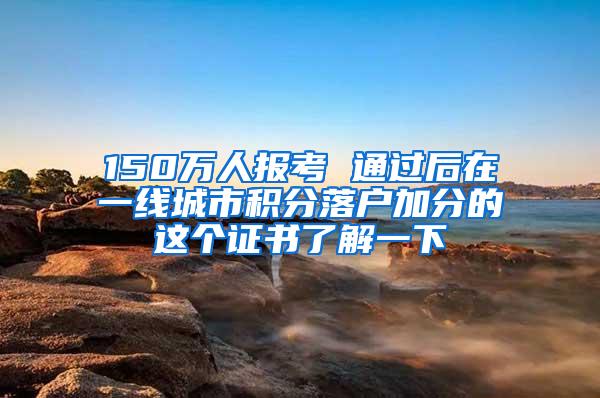 150万人报考 通过后在一线城市积分落户加分的这个证书了解一下